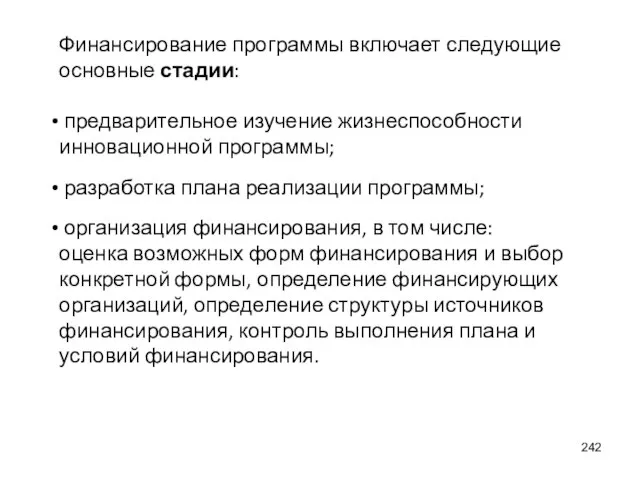 Финансирование программы включает следующие основные стадии:

• предварительное изучение жизнеспособности инновационной программы;

• разработка плана реализации программы;

• организация финансирования, в том числе: оценка возможных форм финансирования и выбор конкретной формы, определение финансирующих организаций, определение структуры источников финансирования, контроль выполнения плана и условий финансирования.

242